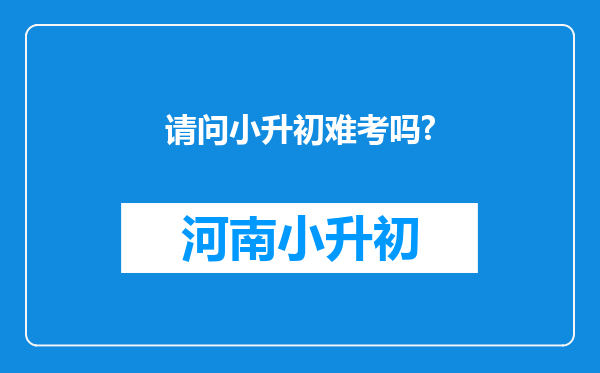 请问小升初难考吗?

河南小升初